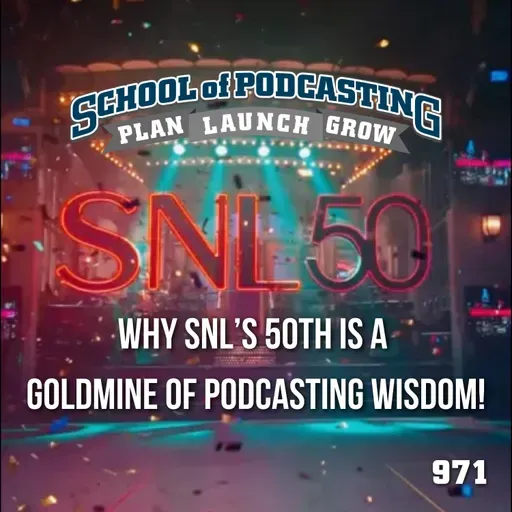 SCHOOL of PODCASTING
PLAN LAUNCH GROW

SNL50

WHY SNL'S 50TH IS A GOLDMINE OF PODCASTING WISDOM!

971